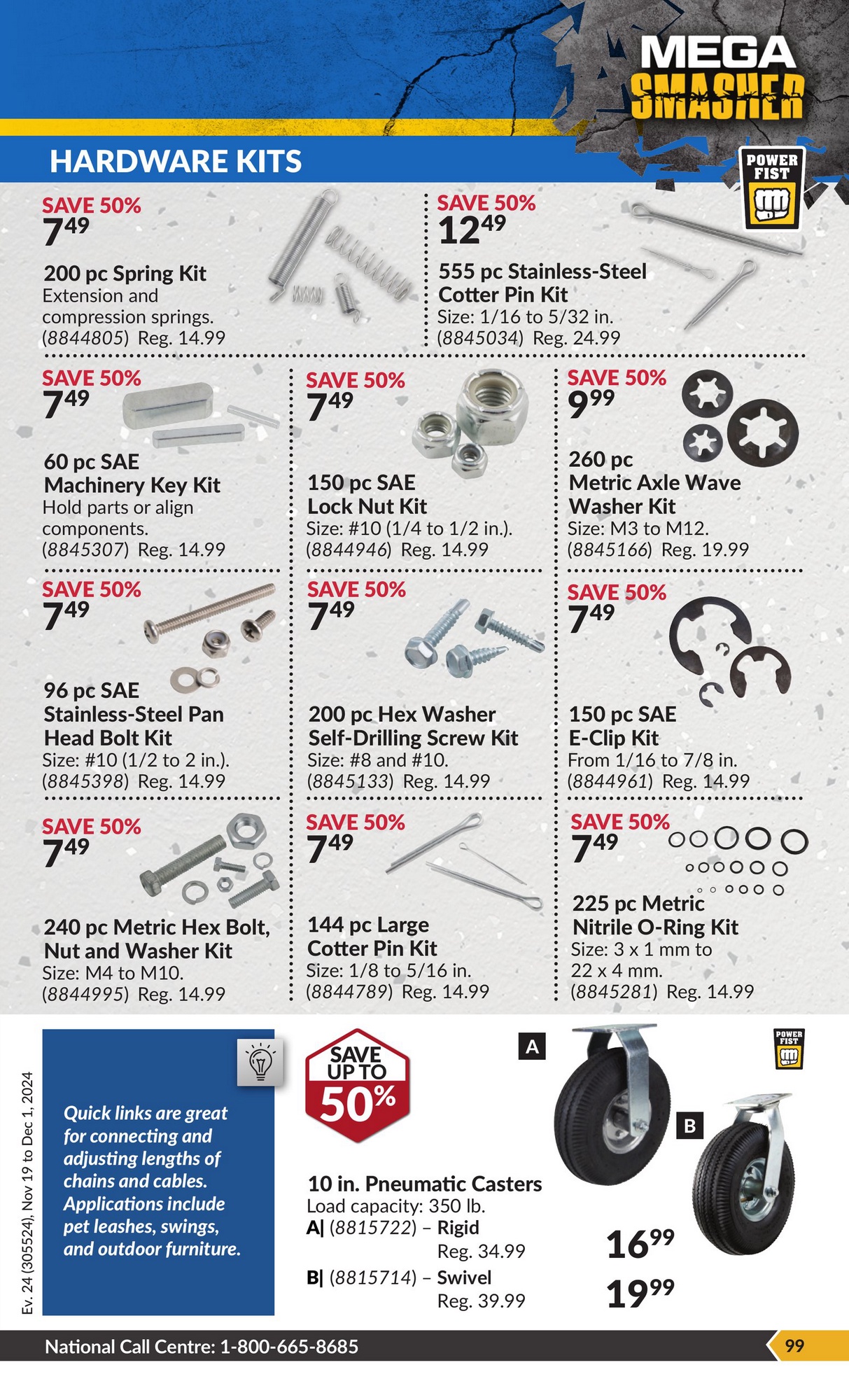 MEGA SMASHER

HARDWARE KITS

POWER FIST

SAVE 50%
$7^{49}$

200 pc Spring Kit
Extension and compression springs.
(8844805) Reg. 14.99

SAVE 50%
$12^{49}$

555 pc Stainless-Steel Cotter Pin Kit
Size: 1/16 to 5/32 in.
(8845034) Reg. 24.99

SAVE 50%
$7^{49}$

60 pc SAE Machinery Key Kit
Hold parts or align components.
(8845307) Reg. 14.99

SAVE 50%
$7^{49}$

150 pc SAE Lock Nut Kit
Size: #10 (1/4 to 1/2 in.).
(8844946) Reg. 14.99

SAVE 50%
$9^{99}$

260 pc Metric Axle Wave Washer Kit
Size: M3 to M12.
(8845166) Reg. 19.99

SAVE 50%
$7^{49}$

96 pc SAE Stainless-Steel Pan Head Bolt Kit
Size: #10 (1/2 to 2 in.).
(8845398) Reg. 14.99

SAVE 50%
$7^{49}$

200 pc Hex Washer Self-Drilling Screw Kit
Size: #8 and #10.
(8845133) Reg. 14.99

SAVE 50%
$7^{49}$

150 pc SAE E-Clip Kit
From 1/16 to 7/8 in.
(8844961) Reg. 14.99

SAVE 50%
$7^{49}$

240 pc Metric Hex Bolt, Nut and Washer Kit
Size: M4 to M10.
(8844995) Reg. 14.99

SAVE 50%
$7^{49}$

144 pc Large Cotter Pin Kit
Size: 1/8 to 5/16 in.
(8844789) Reg. 14.99

SAVE 50%
$7^{49}$

225 pc Metric Nitrile O-Ring Kit
Size: 3 x 1 mm to 22 x 4 mm.
(8845281) Reg. 14.99

Ev. 24 (305524), Nov 19 to Dec 1, 2024

Quick links are great for connecting and adjusting lengths of chains and cables. Applications include pet leashes, swings, and outdoor furniture.

SAVE UP TO 50%

A

B

POWER FIST

10 in. Pneumatic Casters
Load capacity: 350 lb.
A| (8815722) – Rigid
Reg. 34.99
$16^{99}$
B| (8815714) – Swivel
Reg. 39.99
$19^{99}$

National Call Centre: 1-800-665-8685

99